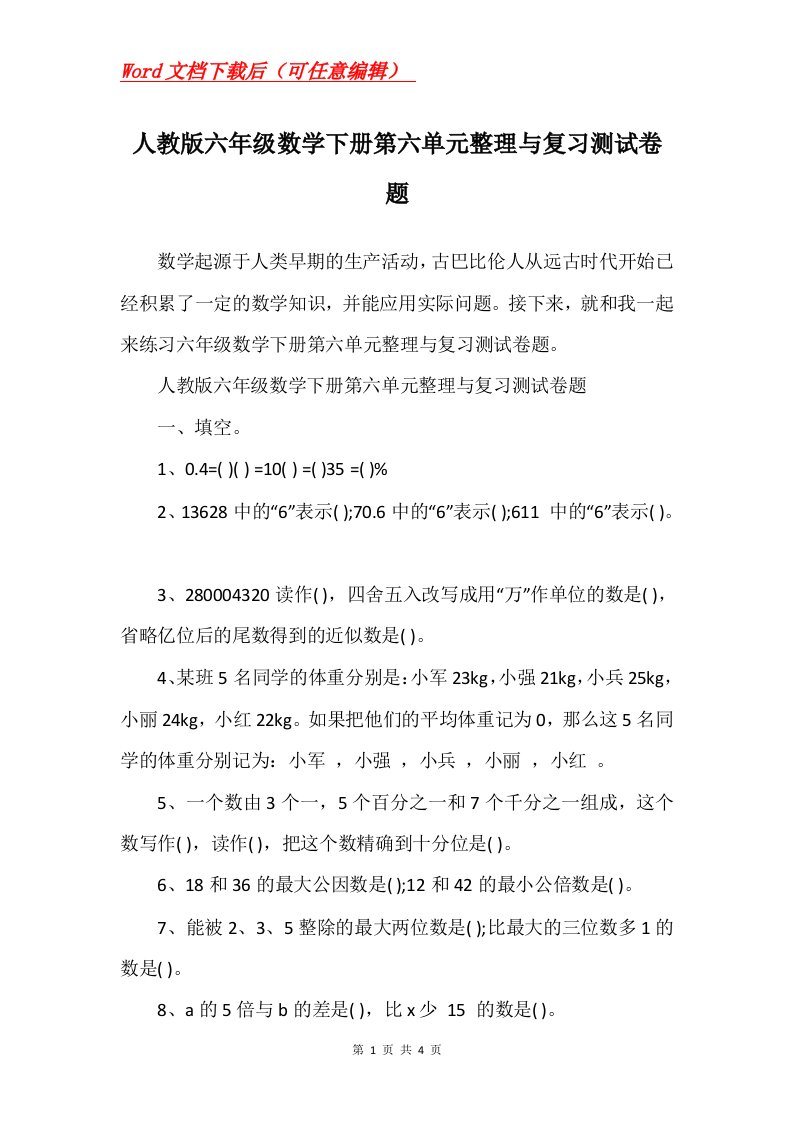 Word文档下载后（可任意编辑）

人教版六年级数学下册第六单元整理与复习测试卷题

数学起源于人类早期的生产活动，古巴比伦人从远古时代开始已经积累了一定的数学知识，并能应用实际问题。接下来，就和我一起来练习六年级数学下册第六单元整理与复习测试卷题。

人教版六年级数学下册第六单元整理与复习测试卷题

一、填空。

1、0.4=( )( ) =10( ) =( )35 =( )%

2、13628 中的“6”表示( );70.6 中的“6”表示( );611 中的“6”表示( )。

3、280004320 读作( )，四舍五入改写成用“万”作单位的数是( )，省略亿位后的尾数得到的近似数是( )。

4、某班 5 名同学的体重分别是：小军 23kg，小强 21kg，小兵 25kg，小丽 24kg，小红 22kg。如果把他们的平均体重记为 0，那么这 5 名同学的体重分别记为：小军 ，小强 ，小兵 ，小丽 ，小红 。

5、一个数由 3 个一，5 个百分之一和 7 个千分之一组成，这个数写作( )，读作( )，把这个数精确到十分位是( )。

6、18 和 36 的最大公因数是( );12 和 42 的最小公倍数是( )。

7、能被 2、3、5 整除的最大两位数是( );比最大的三位数多 1 的数是( )。

8、a 的 5 倍与 b 的差是( )，比 x 少 15 的数是( )。

第 1 页 共 4 页